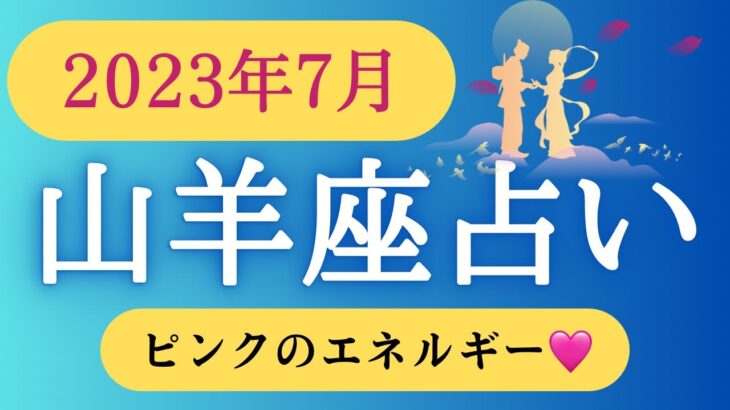 2023年7月

山羊座占い

ピンクのエネルギー💗